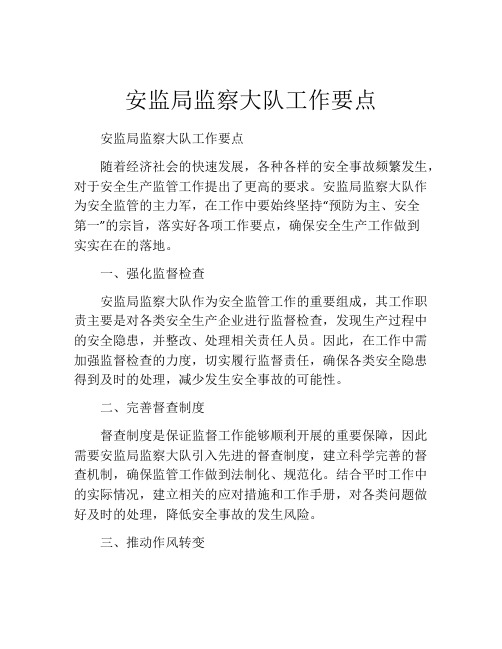 安监局监察大队工作要点

安监局监察大队工作要点

随着经济社会的快速发展，各种各样的安全事故频繁发生，对于安全生产监管工作提出了更高的要求。安监局监察大队作为安全监管的主力军，在工作中要始终坚持“预防为主、安全第一”的宗旨，落实好各项工作要点，确保安全生产工作做到实实在在的落地。

一、强化监督检查

安监局监察大队作为安全监管工作的重要组成，其工作职责主要是对各类安全生产企业进行监督检查，发现生产过程中的安全隐患，并整改、处理相关责任人员。因此，在工作中需加强监督检查的力度，切实履行监督责任，确保各类安全隐患得到及时的处理，减少发生安全事故的可能性。

二、完善督查制度

督查制度是保证监督工作能够顺利开展的重要保障，因此需要安监局监察大队引入先进的督查制度，建立科学完善的督查机制，确保监管工作做到法制化、规范化。结合平时工作中的实际情况，建立相关的应对措施和工作手册，对各类问题做好及时的处理，降低安全事故的发生风险。

三、推动作风转变